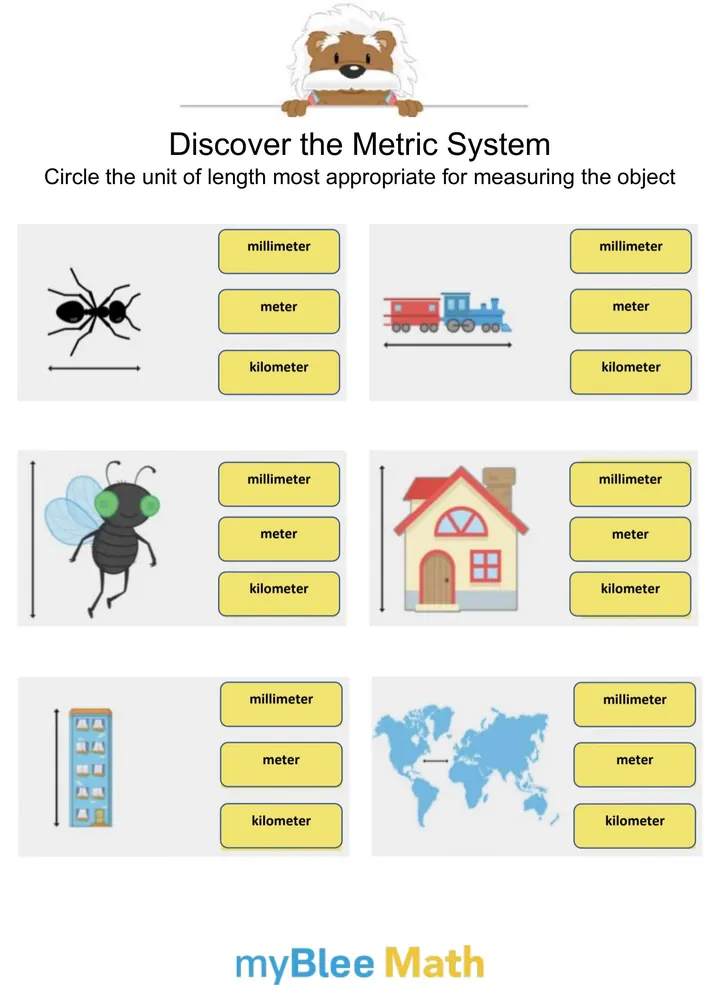 Discover the Metric System

Circle the unit of length most appropriate for measuring the object

millimeter

meter

kilometer

millimeter

meter

kilometer

millimeter

meter

kilometer

millimeter

meter

kilometer

millimeter

meter

kilometer

millimeter

meter

kilometer

myBlee Math